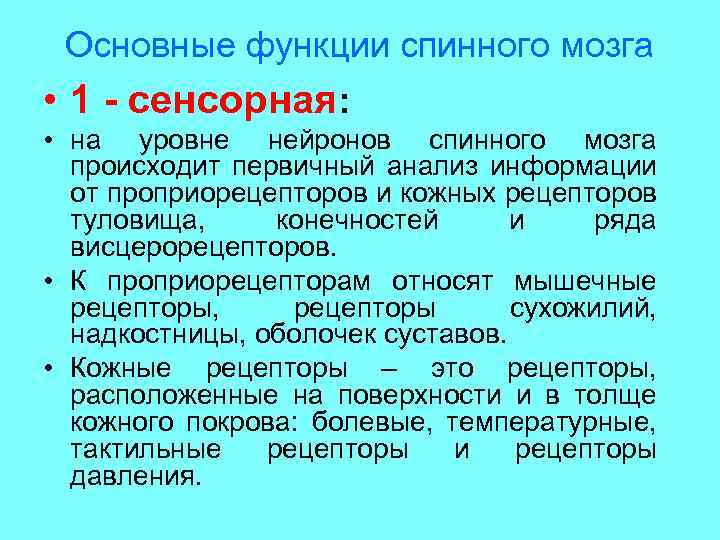 Основные функции спинного мозга

• 1 - сенсорная:

• на уровне нейронов спинного мозга происходит первичный анализ информации от проприорецепторов и кожных рецепторов туловища, конечностей и ряда висцерорецепторов.

• К проприорецепторам относят мышечные рецепторы, рецепторы сухожилий, надкостницы, оболочек суставов.

• Кожные рецепторы – это рецепторы, расположенные на поверхности и в толще кожного покрова: болевые, температурные, тактильные рецепторы и рецепторы давления.